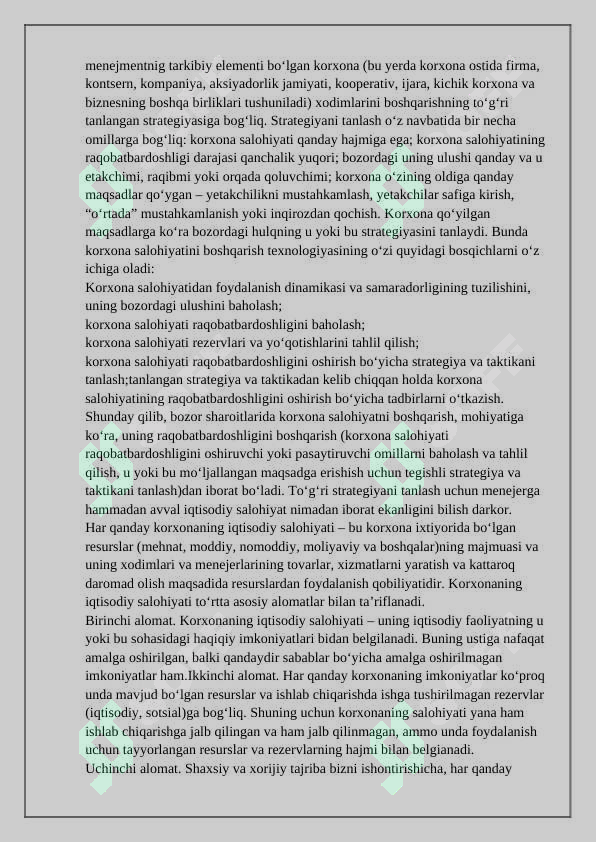 menejmentnig tarkibiy elementi bo‘lgan korxona (bu yerda korxona ostida firma, kontsern, kompaniya, aksiyadorlik jamiyati, kooperativ, ijara, kichik korxona va biznesning boshqa birliklari tushuniladi) xodimlarini boshqarishning to‘g‘ri tanlangan strategiyasiga bog‘liq. Strategiyani tanlash o‘z navbatida bir necha omillarga bog‘liq: korxona salohiyati qanday hajmiga ega; korxona salohiyatining raqobatbardoshligi darajasi qanchalik yuqori; bozordagi uning ulushi qanday va u etakchimi, raqibmi yoki orqada qoluvchimi; korxona o‘zining oldiga qanday maqsadlar qo‘ygan – yetakchilikni mustahkamlash, yetakchilar safiga kirish, “o‘rtada” mustahkamlanish yoki inqirozdan qochish. Korxona qo‘yilgan maqsadlarga ko‘ra bozordagi hulqning u yoki bu strategiyasini tanlaydi. Bunda korxona salohiyatini boshqarish texnologiyasining o‘zi quyidagi bosqichlarni o‘z ichiga oladi:
Korxona salohiyatidan foydalanish dinamikasi va samaradorligining tuzilishini, uning bozordagi ulushini baholash;
korxona salohiyati raqobatbardoshligini baholash;
korxona salohiyati rezervlari va yo‘qotishlarini tahlil qilish;
korxona salohiyati raqobatbardoshligini oshirish bo‘yicha strategiya va taktikani tanlash;tanlangan strategiya va taktikadan kelib chiqqan holda korxona salohiyatining raqobatbardoshligini oshirish bo‘yicha tadbirlarni o‘tkazish.
Shunday qilib, bozor sharoitlarida korxona salohiyatni boshqarish, mohiyatiga ko‘ra, uning raqobatbardoshligini boshqarish (korxona salohiyati raqobatbardoshligini oshiruvchi yoki pasaytiruvchi omillarni baholash va tahlil qilish, u yoki bu mo‘ljallangan maqsadga erishish uchun tegishli strategiya va taktikani tanlash)dan iborat bo‘ladi. To‘g‘ri strategiyani tanlash uchun menejerga hammadan avval iqtisodiy salohiyat nimadan iborat ekanligini bilish darkor.
Har qanday korxonaning iqtisodiy salohiyati – bu korxona ixtiyorida bo‘lgan resurslar (mehnat, moddiy, nomoddiy, moliyaviy va boshqalar)ning majmuasi va uning xodimlari va menejerlarining tovarlar, xizmatlarni yaratish va kattaroq daromad olish maqsadida resurslardan foydalanish qobiliyatidir. Korxonaning iqtisodiy salohiyati to‘rtta asosiy alomatlar bilan ta’riflanadi.
Birinchi alomat. Korxonaning iqtisodiy salohiyati – uning iqtisodiy faoliyatning u yoki bu sohasidagi haqiqiy imkoniyatlari bidan belgilanadi. Buning ustiga nafaqat amalga oshirilgan, balki qandaydir sabablar bo‘yicha amalga oshirilmagan imkoniyatlar ham.Ikkinchi alomat. Har qanday korxonaning imkoniyatlar ko‘proq unda mavjud bo‘lgan resurslar va ishlab chiqarishda ishga tushirilmagan rezervlar (iqtisodiy, sotsial)ga bog‘liq. Shuning uchun korxonaning salohiyati yana ham ishlab chiqarishga jalb qilingan va ham jalb qilinmagan, ammo unda foydalanish uchun tayyorlangan resurslar va rezervlarning hajmi bilan belgianadi.
Uchinchi alomat. Shaxsiy va xorijiy tajriba bizni ishontirishicha, har qanday